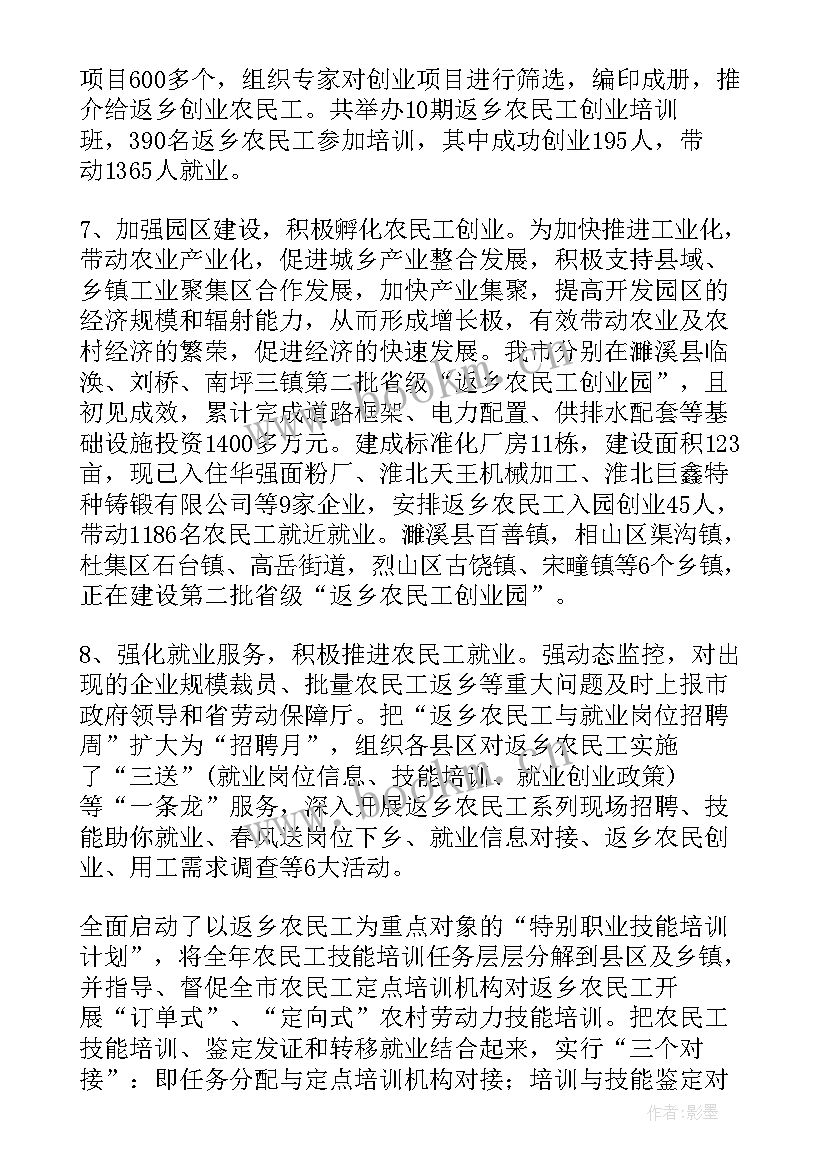 项目600多个，组织专家对创业项目进行筛选，编印成册，推介给返乡创业农民工。共举办10期返乡农民工创业培训班，390名返乡农民工参加培训，其中成功创业195人，带动1365人就业。

7、加强园区建设，积极孵化农民工创业。为加快推进工业化，带动农业产业化，促进城乡产业整合发展，积极支持县域、乡镇工业聚集区合作发展，加快产业集聚，提高开发园区的经济规模和辐射能力，从而形成增长极，有效带动农业及农村经济的繁荣，促进经济的快速发展。我市分别在濉溪县临涣、刘桥、南坪三镇第二批省级“返乡农民工创业园”，且初见成效，累计完成道路框架、电力配置、供排水配套等基础设施投资1400多万元。建成标准化厂房11栋，建设面积123亩，现已入住华强面粉厂、淮北天王机械加工、淮北巨鑫特种铸锻有限公司等9家企业，安排返乡农民工入园创业45人，带动1186名农民工就近就业。濉溪县百善镇，相山区渠沟镇，杜集区石台镇、高岳街道，烈山区古饶镇、宋疃镇等6个乡镇，正在建设第二批省级“返乡农民工创业园”。

8、强化就业服务，积极推进农民工就业。强动态监控，对出现的企业规模裁员、批量农民工返乡等重大问题及时上报市政府领导和省劳动保障厅。把“返乡农民工与就业岗位招聘周”扩大为“招聘月”，组织各县区对返乡农民工实施了“三送”(就业岗位信息、技能培训、就业创业政策)等“一条龙”服务，深入开展返乡农民工系列现场招聘、技能助你就业、春风送岗位下乡、就业信息对接、返乡农民创业、用工需求调查等6大活动。

全面启动了以返乡农民工为重点对象的“特别职业技能培训计划”，将全年农民工技能培训任务层层分解到县区及乡镇，并指导、督促全市农民工定点培训机构对返乡农民工开展“订单式”、“定向式”农村劳动力技能培训。把农民工技能培训、鉴定发证和转移就业结合起来，实行“三个对接”：即任务分配与定点培训机构对接；培训与技能鉴定对

作者：影墨